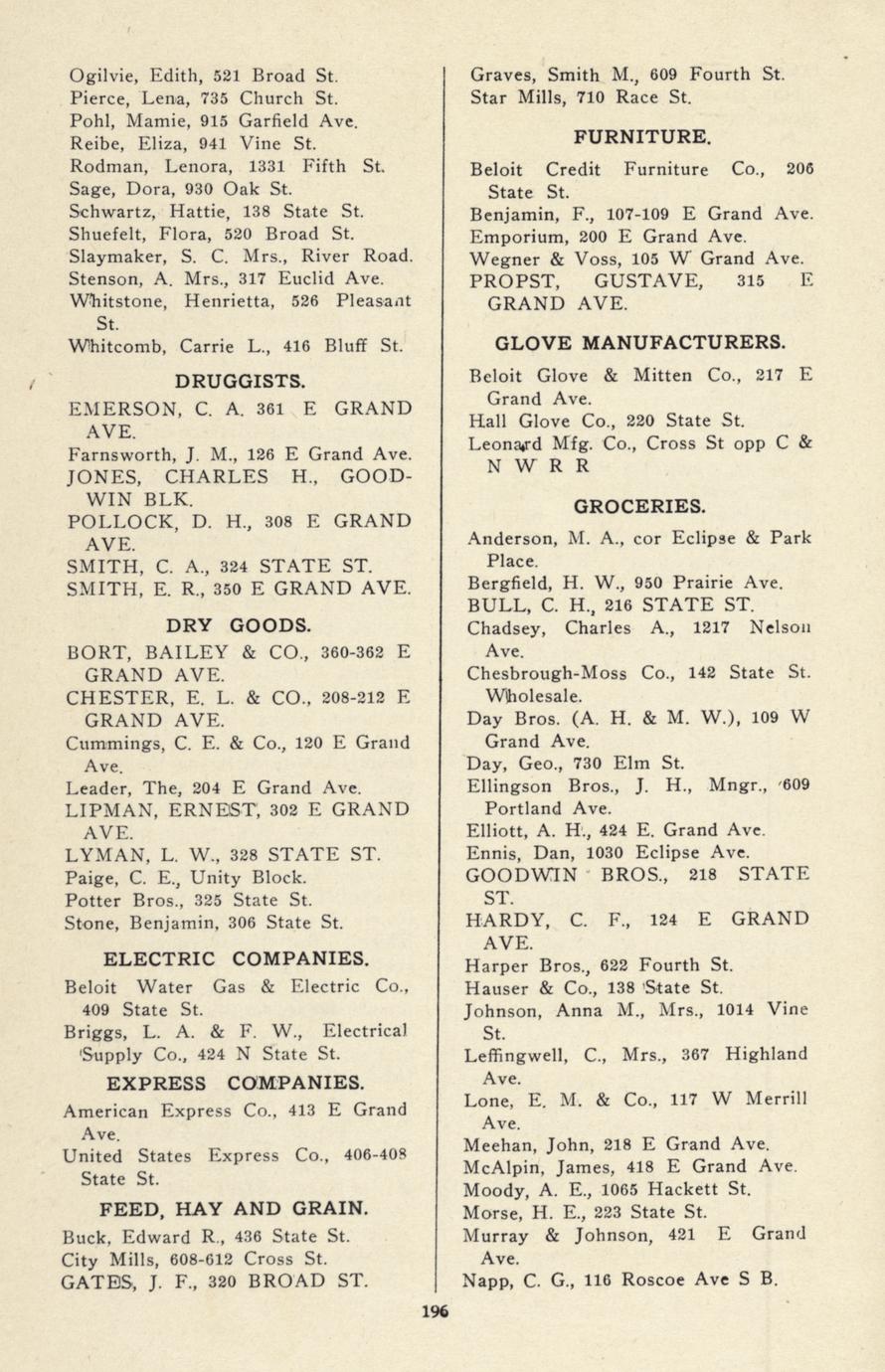 Ogilvie, Edith, 521 Broad St.
Pierce, Lena, 735 Church St.
Pohl, Mamie, 915 Garfield Ave.
Reibe, Eliza, 941 Vine St.
Rodman, Lenora, 1331 Fifth St.
Sage, Dora, 930 Oak St.
Schwartz, Hattie, 138 State St.
Shuefelt, Flora, 520 Broad St.
Slaymaker, S. C. Mrs., River Road.
Stenson, A. Mrs., 317 Euclid Ave.
Whitstone, Henrietta, 526 Pleasant St.
Whitcomb, Carrie L., 416 Bluff St.

DRUGGISTS.

EMERSON, C. A. 361 E GRAND AVE.
Farnsworth, J. M., 126 E Grand Ave.
JONES, CHARLES H., GOODWIN BLK.
POLLOCK, D. H., 308 E GRAND AVE.
SMITH, C. A., 324 STATE ST.
SMITH, E. R., 350 E GRAND AVE.

DRY GOODS.

BORT, BAILEY & CO., 360-362 E GRAND AVE.
CHESTER, E. L. & CO., 208-212 E GRAND AVE.
Cummings, C. E. & Co., 120 E Grand Ave.
Leader, The, 204 E Grand Ave.
LIPMAN, ERNEST, 302 E GRAND AVE.
LYMAN, L. W., 328 STATE ST.
Paige, C. E., Unity Block.
Potter Bros., 325 State St.
Stone, Benjamin, 306 State St.

ELECTRIC COMPANIES.

Beloit Water Gas & Electric Co., 409 State St.
Briggs, L. A. & F. W., Electrical Supply Co., 424 N State St.

EXPRESS COMPANIES.

American Express Co., 413 E Grand Ave.
United States Express Co., 406-408 State St.

FEED, HAY AND GRAIN.

Buck, Edward R., 436 State St.
City Mills, 608-612 Cross St.
GATES, J. F., 320 BROAD ST.

Graves, Smith M., 609 Fourth St.
Star Mills, 710 Race St.

FURNITURE.

Beloit Credit Furniture Co., 206 State St.
Benjamin, F., 107-109 E Grand Ave.
Emporium, 200 E Grand Ave.
Wegner & Voss, 105 W Grand Ave.
PROPST, GUSTAVE, 315 E GRAND AVE.

GLOVE MANUFACTURERS.

Beloit Glove & Mitten Co., 217 E Grand Ave.
Hall Glove Co., 220 State St.
Leonard Mfg. Co., Cross St opp C & N W R R

GROCERIES.

Anderson, M. A., cor Eclipse & Park Place.
Bergfield, H. W., 950 Prairie Ave.
BULL, C. H., 216 STATE ST.
Chadsey, Charles A., 1217 Nelson Ave.
Chesbrough-Moss Co., 142 State St. Wholesale.
Day Bros. (A. H. & M. W.), 109 W Grand Ave.
Day, Geo., 730 Elm St.
Ellingson Bros., J. H., Mngr., 609 Portland Ave.
Elliott, A. H., 424 E. Grand Ave.
Ennis, Dan, 1030 Eclipse Ave.
GOODWIN BROS., 218 STATE ST.
HARDY, C. F., 124 E GRAND AVE.
Harper Bros., 622 Fourth St.
Hauser & Co., 138 State St.
Johnson, Anna M., Mrs., 1014 Vine St.
Leffingwell, C., Mrs., 367 Highland Ave.
Lone, E. M. & Co., 117 W Merrill Ave.
Meehan, John, 218 E Grand Ave.
McAlpin, James, 418 E Grand Ave.
Moody, A. E., 1065 Hackett St.
Morse, H. E., 223 State St.
Murray & Johnson, 421 E Grand Ave.
Napp, C. G., 116 Roscoe Ave S B.

196